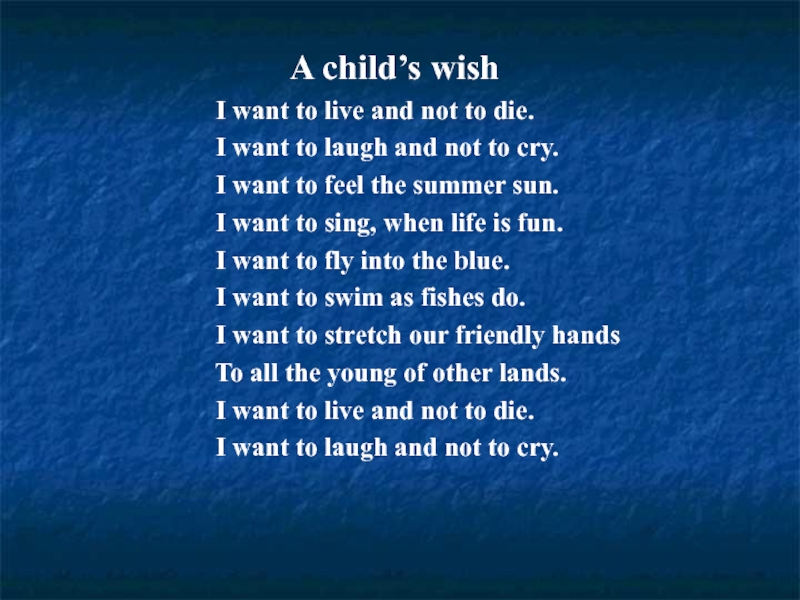 A child’s wish

I want to live and not to die.
I want to laugh and not to cry.
I want to feel the summer sun.
I want to sing, when life is fun.
I want to fly into the blue.
I want to swim as fishes do.
I want to stretch our friendly hands
To all the young of other lands.
I want to live and not to die.
I want to laugh and not to cry.